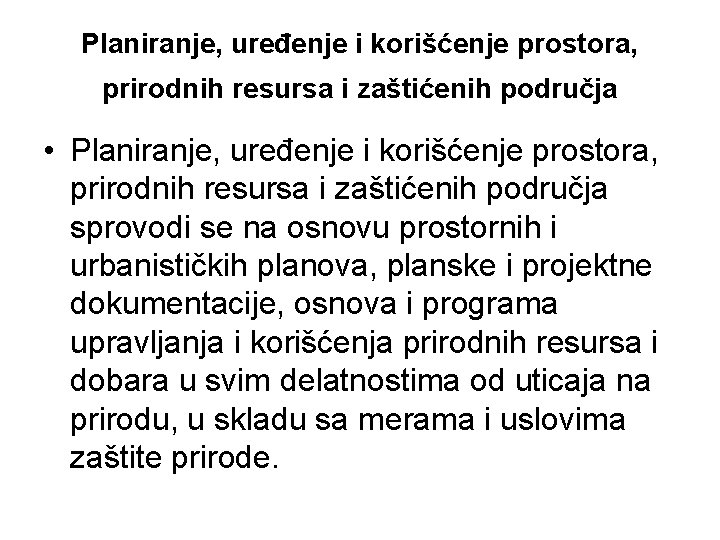 Planiranje, uređenje i korišćenje prostora, prirodnih resursa i zaštićenih područja

• Planiranje, uređenje i korišćenje prostora, prirodnih resursa i zaštićenih područja sprovodi se na osnovu prostornih i urbanističkih planova, planske i projektne dokumentacije, osnova i programa upravljanja i korišćenja prirodnih resursa i dobara u svim delatnostima od uticaja na prirodu, u skladu sa merama i uslovima zaštite prirode.